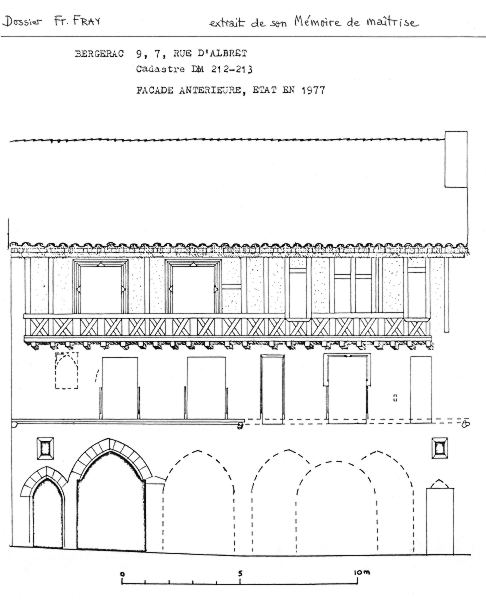 Dossier Fr. FRAY extrait de son Mémoire de maîtrise

BERGERAC 9, 7, RUE D'ALBRET
Cadastre DM 212-213
FACADE ANTERIEURE, ETAT EN 1977

0 5 10m